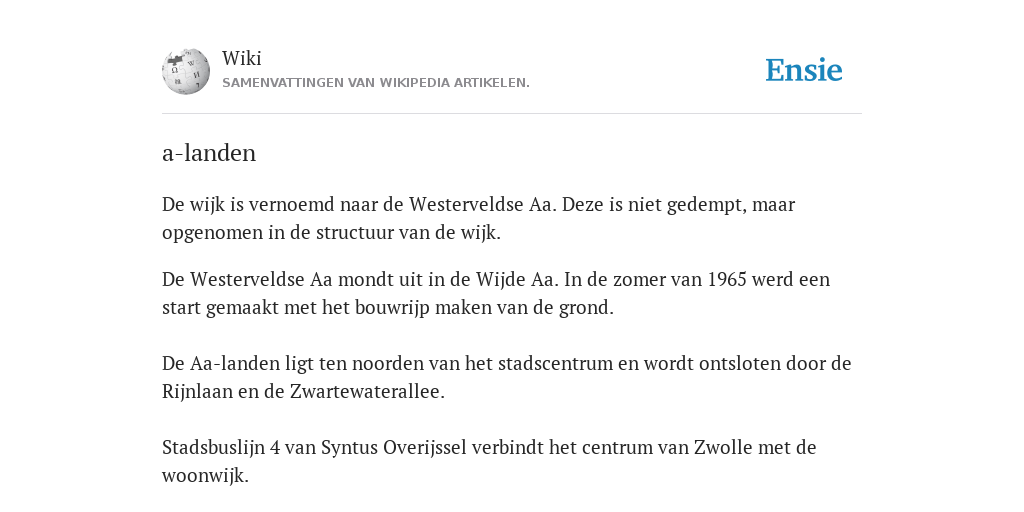 Wiki
SAMENVATTINGEN VAN WIKIPEDIA ARTIKELEN.

Ensie

a-landen

De wijk is vernoemd naar de Westerveldse Aa. Deze is niet gedempt, maar opgenomen in de structuur van de wijk.

De Westerveldse Aa mondt uit in de Wijde Aa. In de zomer van 1965 werd een start gemaakt met het bouwrijp maken van de grond.

De Aa-landen ligt ten noorden van het stadscentrum en wordt ontsloten door de Rijnlaan en de Zwartewaterallee.

Stadsbuslijn 4 van Syntus Overijssel verbindt het centrum van Zwolle met de woonwijk.